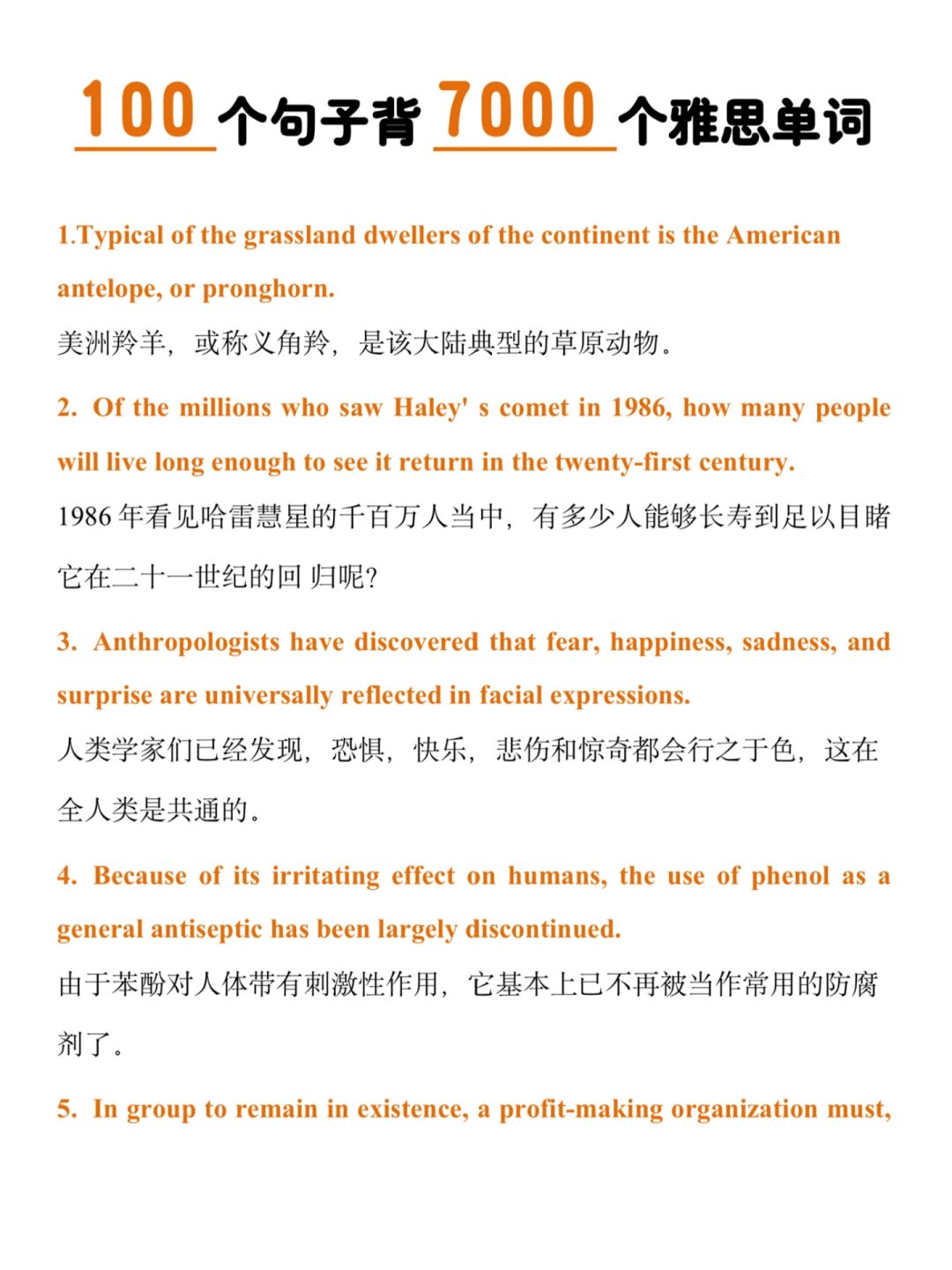 100 个句子背 7000 个雅思单词

1.Typical of the grassland dwellers of the continent is the American antelope, or pronghorn.
美洲羚羊，或称义角羚，是该大陆典型的草原动物。

2. Of the millions who saw Haley' s comet in 1986, how many people will live long enough to see it return in the twenty-first century.
1986 年看见哈雷慧星的千百万人当中，有多少人能够长寿到足以目睹它在二十一世纪的回 归呢?

3. Anthropologists have discovered that fear, happiness, sadness, and surprise are universally reflected in facial expressions.
人类学家们已经发现，恐惧，快乐，悲伤和惊奇都会行之于色，这在全人类是共通的。

4. Because of its irritating effect on humans, the use of phenol as a general antiseptic has been largely discontinued.
由于苯酚对人体带有刺激性作用，它基本上已不再被当作常用的防腐剂了。

5. In group to remain in existence, a profit-making organization must,